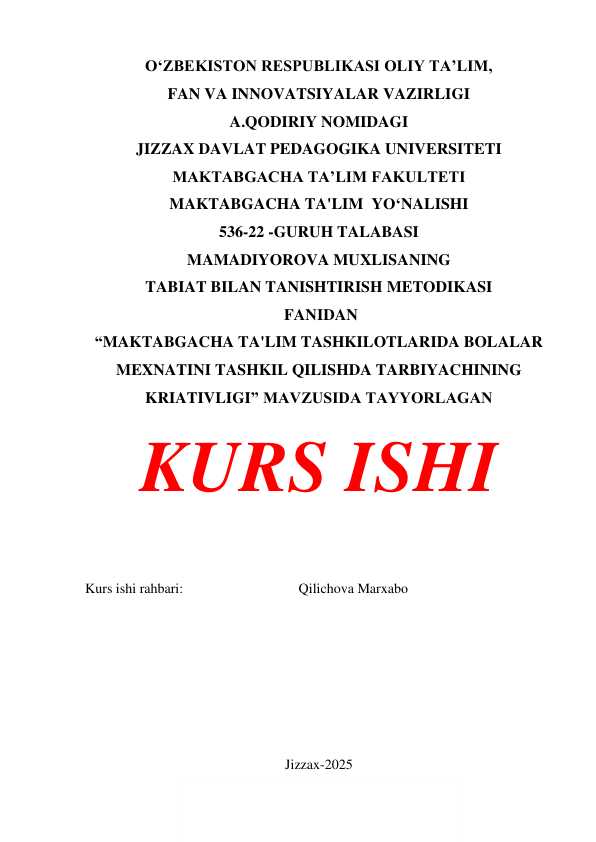 O‘ZBEKISTON RESPUBLIKASI OLIY TA’LIM, FAN VA INNOVATSIYALAR VAZIRLIGI
A.QODIRIY NOMIDAGI
JIZZAX DAVLAT PEDAGOGIKA UNIVERSITETI
MAKTABGACHA TA’LIM FAKULTETI
MAKTABGACHA TA'LIM YO‘NALISHI
536-22 -GURUH TALABASI
MAMADIYOROVA MUXLISANING
TABIAT BILAN TANISHTIRISH METODIKASI FANIDAN
“MAKTABGACHA TA'LIM TASHKILOTLARIDA BOLALAR MEXNATINI TASHKIL QILISHDA TARBIYACHINING KRIATIVLIGI” MAVZUSIDA TAYYORLAGAN

KURS ISHI

Kurs ishi rahbari: Qilichova Marxabo

Jizzax-2025